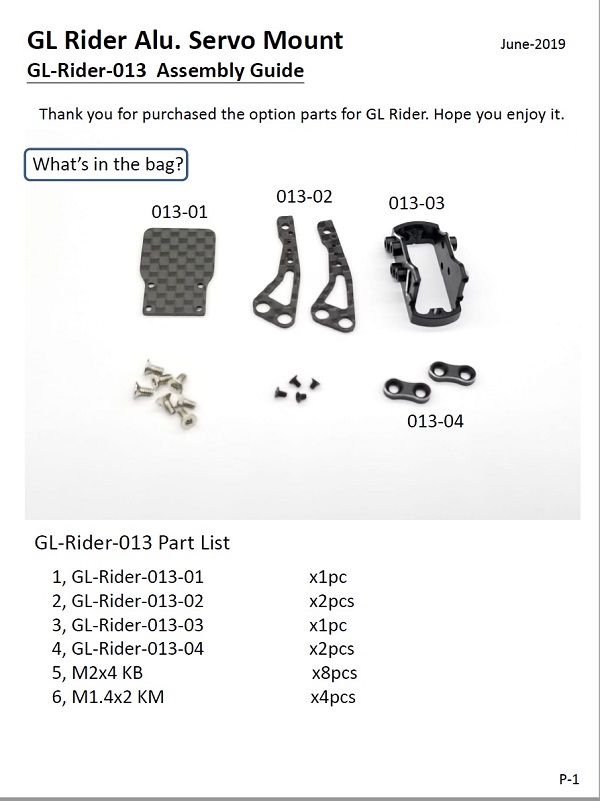 GL Rider Alu. Servo Mount

June-2019

GL-Rider-013 Assembly Guide

Thank you for purchased the option parts for GL Rider. Hope you enjoy it.

What's in the bag?

013-01

013-02

013-03

013-04

GL-Rider-013 Part List

1, GL-Rider-013-01 x1pc
2, GL-Rider-013-02 x2pcs
3, GL-Rider-013-03 x1pc
4, GL-Rider-013-04 x2pcs
5, M2x4 KB x8pcs
6, M1.4x2 KM x4pcs

P-1